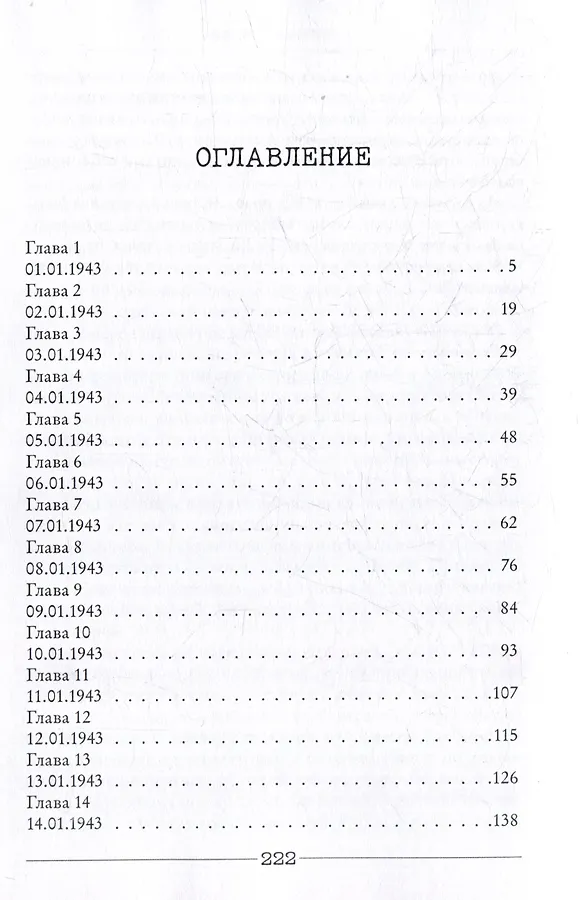 ОГЛАВЛЕНИЕ

Глава 1
01.01.1943 5

Глава 2
02.01.1943 19

Глава 3
03.01.1943 29

Глава 4
04.01.1943 39

Глава 5
05.01.1943 48

Глава 6
06.01.1943 55

Глава 7
07.01.1943 62

Глава 8
08.01.1943 76

Глава 9
09.01.1943 84

Глава 10
10.01.1943 93

Глава 11
11.01.1943 107

Глава 12
12.01.1943 115

Глава 13
13.01.1943 126

Глава 14
14.01.1943 138

222